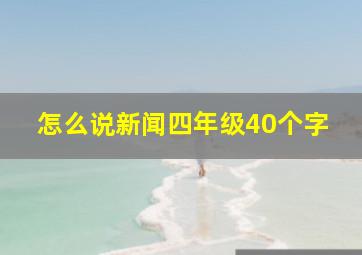 怎么说新闻四年级40个字